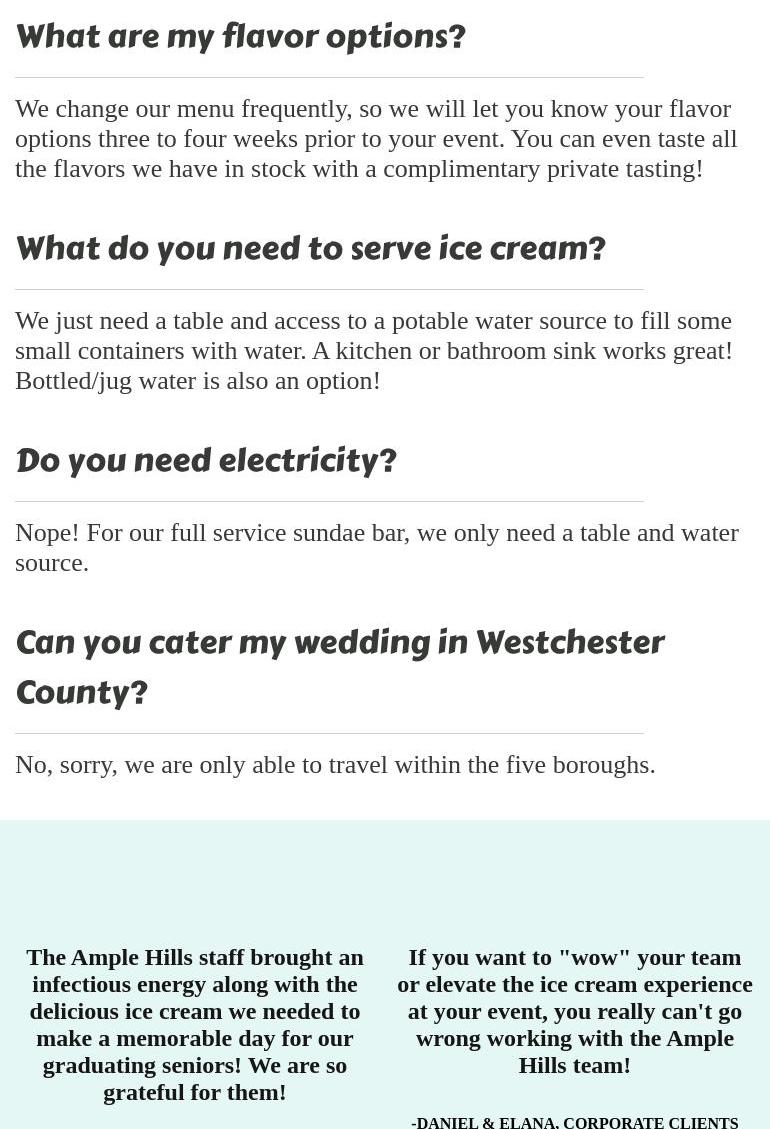 What are my flavor options?

We change our menu frequently, so we will let you know your flavor options three to four weeks prior to your event. You can even taste all the flavors we have in stock with a complimentary private tasting!

What do you need to serve ice cream?

We just need a table and access to a potable water source to fill some small containers with water. A kitchen or bathroom sink works great! Bottled/jug water is also an option!

Do you need electricity?

Nope! For our full service sundae bar, we only need a table and water source.

Can you cater my wedding in Westchester County?

No, sorry, we are only able to travel within the five boroughs.

The Ample Hills staff brought an infectious energy along with the delicious ice cream we needed to make a memorable day for our graduating seniors! We are so grateful for them!

If you want to "wow" your team or elevate the ice cream experience at your event, you really can't go wrong working with the Ample Hills team!

-DANIEL & ELANA, CORPORATE CLIENTS